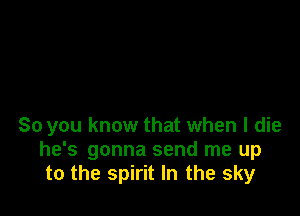 So you know that when I die
he's gonna send me up
to the spirit In the sky